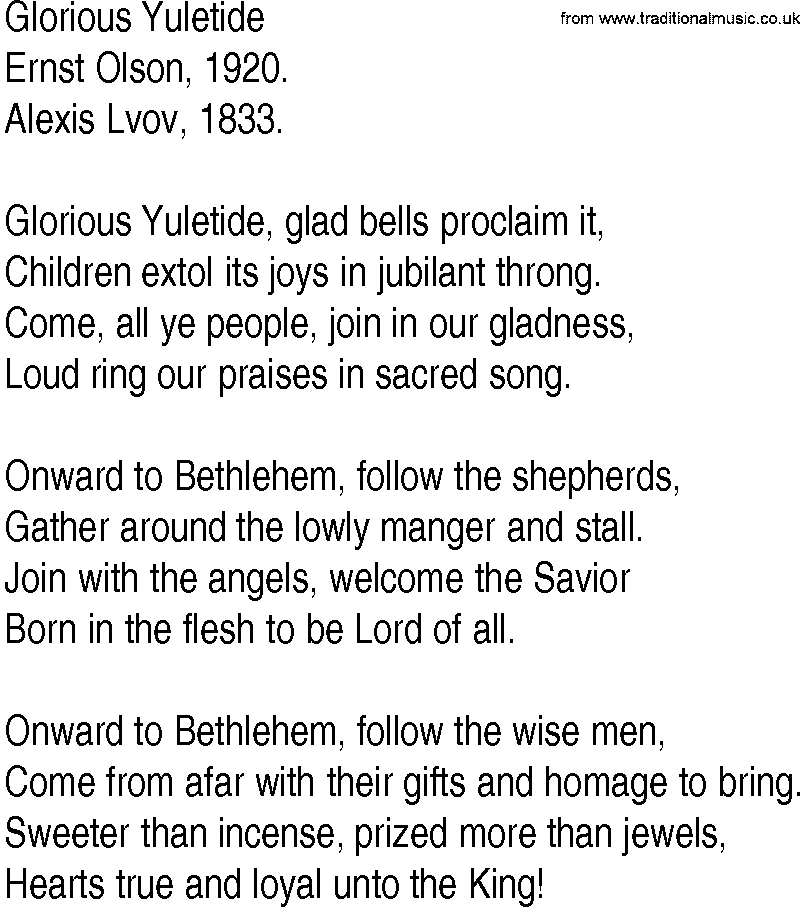 Glorious Yuletide
from www.traditionalmusic.co.uk
Ernst Olson, 1920.
Alexis Lvov, 1833.

Glorious Yuletide, glad bells proclaim it,
Children extol its joys in jubilant throng.
Come, all ye people, join in our gladness,
Loud ring our praises in sacred song.

Onward to Bethlehem, follow the shepherds,
Gather around the lowly manger and stall.
Join with the angels, welcome the Savior
Born in the flesh to be Lord of all.

Onward to Bethlehem, follow the wise men,
Come from afar with their gifts and homage to bring.
Sweeter than incense, prized more than jewels,
Hearts true and loyal unto the King!